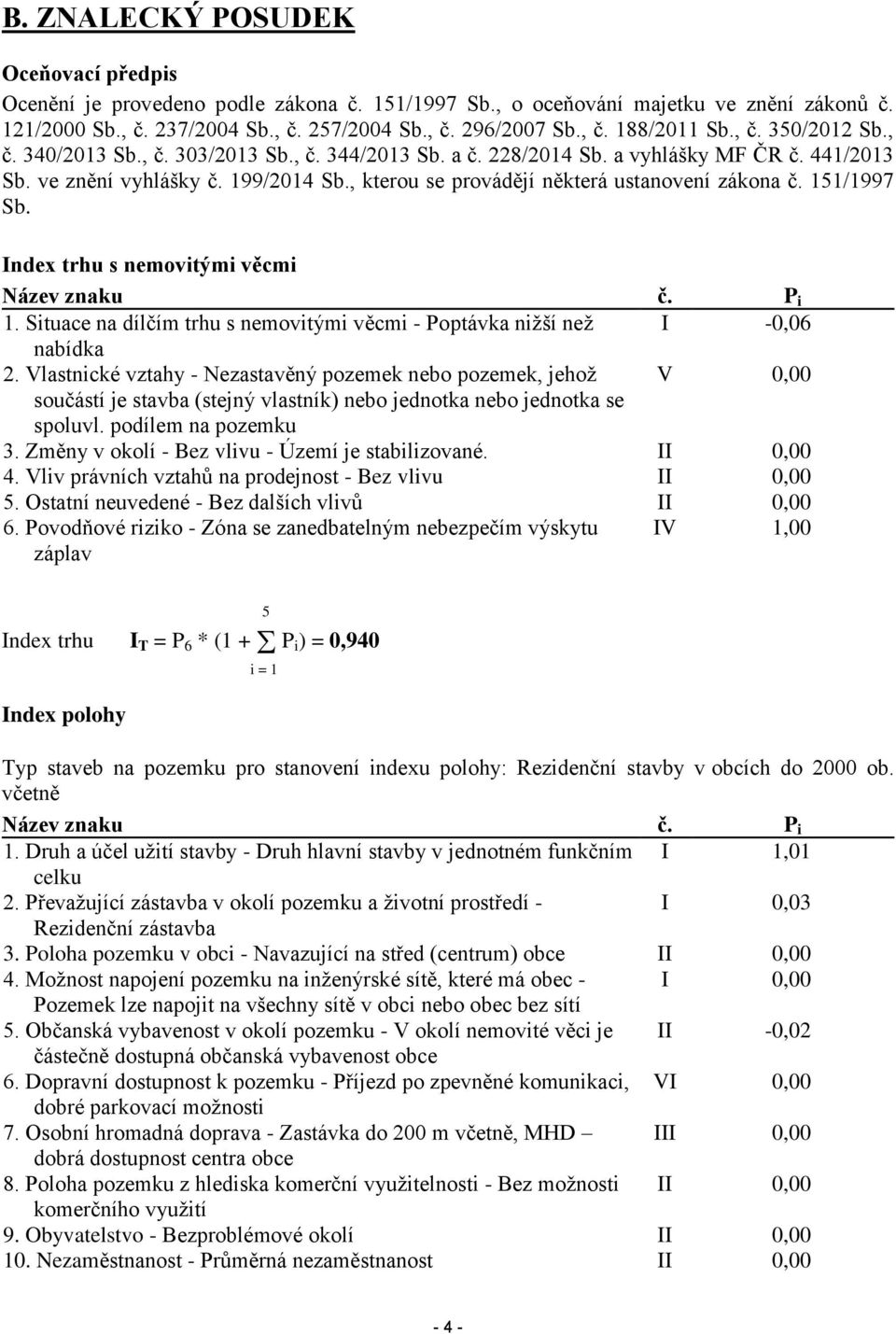 B. ZNALECKÝ POSUDEK

Oceňovací předpis
Ocenění je provedeno podle zákona č. 151/1997 Sb., o oceňování majetku ve znění zákonů č. 121/2000 Sb., č. 237/2004 Sb., č. 257/2004 Sb., č. 296/2007 Sb., č. 188/2011 Sb., č. 350/2012 Sb., č. 340/2013 Sb., č. 303/2013 Sb., č. 344/2013 Sb. a č. 228/2014 Sb. a vyhlášky MF ČR č. 441/2013 Sb. ve znění vyhlášky č. 199/2014 Sb., kterou se provádějí některá ustanovení zákona č. 151/1997 Sb.

Index trhu s nemovitými věcmi

| Název znaku | č. | $P_i$ |
|---|---|---|
| 1. Situace na dílčím trhu s nemovitými věcmi - Poptávka nižší než nabídka | I | -0,06 |
| 2. Vlastnické vztahy - Nezastavěný pozemek nebo pozemek, jehož součástí je stavba (stejný vlastník) nebo jednotka nebo jednotka se spoluvl. podílem na pozemku | V | 0,00 |
| 3. Změny v okolí - Bez vlivu - Území je stabilizované. | II | 0,00 |
| 4. Vliv právních vztahů na prodejnost - Bez vlivu | II | 0,00 |
| 5. Ostatní neuvedené - Bez dalších vlivů | II | 0,00 |
| 6. Povodňové riziko - Zóna se zanedbatelným nebezpečím výskytu záplav | IV | 1,00 |

Index trhu $I_T = P_6 * (1 + \sum_{i=1}^{5} P_i) = 0,940$

Index polohy

Typ staveb na pozemku pro stanovení indexu polohy: Rezidenční stavby v obcích do 2000 ob. včetně

| Název znaku | č. | $P_i$ |
|---|---|---|
| 1. Druh a účel užití stavby - Druh hlavní stavby v jednotném funkčním celku | I | 1,01 |
| 2. Převažující zástavba v okolí pozemku a životní prostředí - Rezidenční zástavba | I | 0,03 |
| 3. Poloha pozemku v obci - Navazující na střed (centrum) obce | II | 0,00 |
| 4. Možnost napojení pozemku na inženýrské sítě, které má obec - Pozemek lze napojit na všechny sítě v obci nebo obec bez sítí | I | 0,00 |
| 5. Občanská vybavenost v okolí pozemku - V okolí nemovité věci je částečně dostupná občanská vybavenost obce | II | -0,02 |
| 6. Dopravní dostupnost k pozemku - Příjezd po zpevněné komunikaci, dobré parkovací možnosti | VI | 0,00 |
| 7. Osobní hromadná doprava - Zastávka do 200 m včetně, MHD – dobrá dostupnost centra obce | III | 0,00 |
| 8. Poloha pozemku z hlediska komerční využitelnosti - Bez možnosti komerčního využití | II | 0,00 |
| 9. Obyvatelstvo - Bezproblémové okolí | II | 0,00 |
| 10. Nezaměstnanost - Průměrná nezaměstnanost | II | 0,00 |

- 4 -